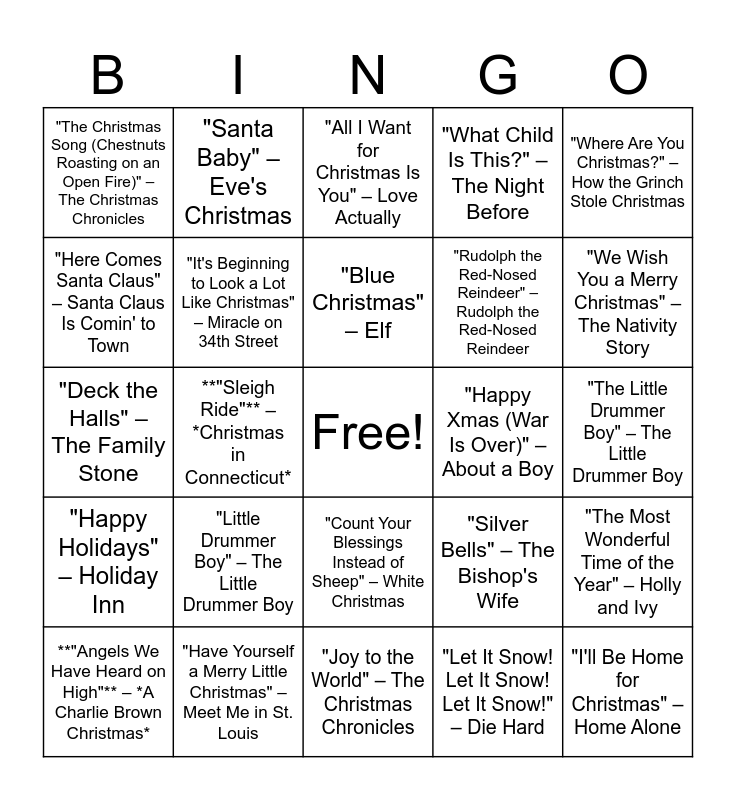 | B | I | N | G | O |
|---|---|---|---|---|
| "The Christmas Song (Chestnuts Roasting on an Open Fire)" – The Christmas Chronicles | "Santa Baby" – Eve's Christmas | "All I Want for Christmas Is You" – Love Actually | "What Child Is This?" – The Night Before | "Where Are You Christmas?" – How the Grinch Stole Christmas |
| "Here Comes Santa Claus" – Santa Claus Is Comin' to Town | "It's Beginning to Look a Lot Like Christmas" – Miracle on 34th Street | "Blue Christmas" – Elf | "Rudolph the Red-Nosed Reindeer" – Rudolph the Red-Nosed Reindeer | "We Wish You a Merry Christmas" – The Nativity Story |
| "Deck the Halls" – The Family Stone | **"Sleigh Ride"** – *Christmas in Connecticut* | Free! | "Happy Xmas (War Is Over)" – About a Boy | "The Little Drummer Boy" – The Little Drummer Boy |
| "Happy Holidays" – Holiday Inn | "Little Drummer Boy" – The Little Drummer Boy | "Count Your Blessings Instead of Sheep" – White Christmas | "Silver Bells" – The Bishop's Wife | "The Most Wonderful Time of the Year" – Holly and Ivy |
| **"Angels We Have Heard on High"** – *A Charlie Brown Christmas* | "Have Yourself a Merry Little Christmas" – Meet Me in St. Louis | "Joy to the World" – The Christmas Chronicles | "Let It Snow! Let It Snow! Let It Snow!" – Die Hard | "I'll Be Home for Christmas" – Home Alone |